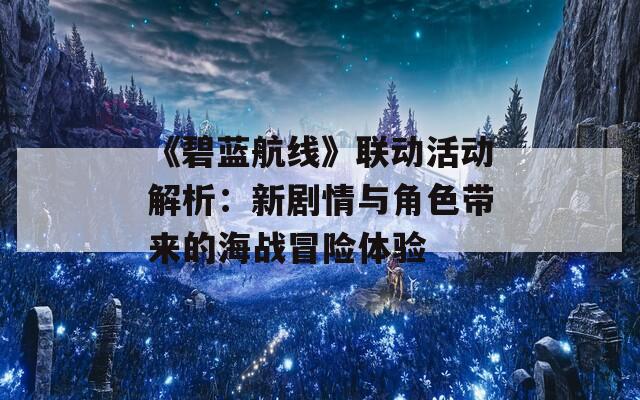 《碧蓝航线》联动活动解析：新剧情与角色带来的海战冒险体验